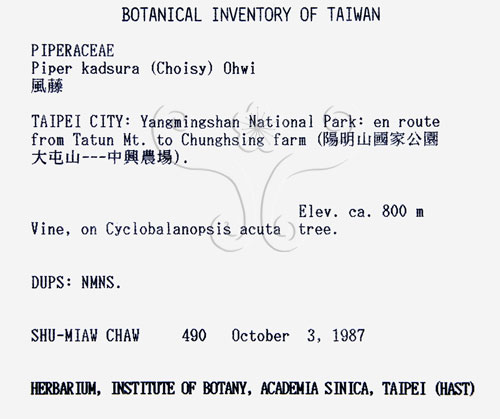 BOTANICAL INVENTORY OF TAIWAN

PIPERACEAE
Piper kadsura (Choisy) Ohwi
風藤

TAIPEI CITY: Yangmingshan National Park: en route from Tatun Mt. to Chunghsing farm (陽明山國家公園大屯山---中興農場).

Elev. ca. 800 m

Vine, on Cyclobalanopsis acuta tree.

DUPS: NMNS.

SHU-MIAW CHAW 490 October 3, 1987

HERBARIUM, INSTITUTE OF BOTANY, ACADEMIA SINICA, TAIPEI (HAST)